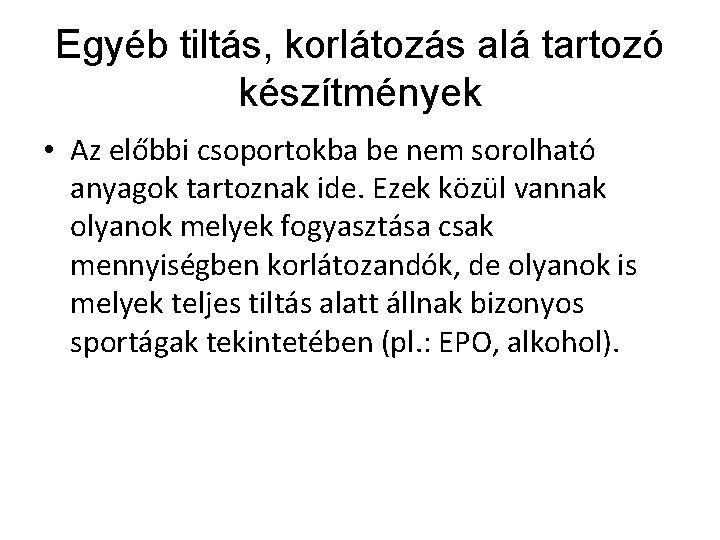 Egyéb tiltás, korlátozás alá tartozó készítmények

• Az előbbi csoportokba be nem sorolható anyagok tartoznak ide. Ezek közül vannak olyanok melyek fogyasztása csak mennyiségben korlátozandók, de olyanok is melyek teljes tiltás alatt állnak bizonyos sportágak tekintetében (pl.: EPO, alkohol).